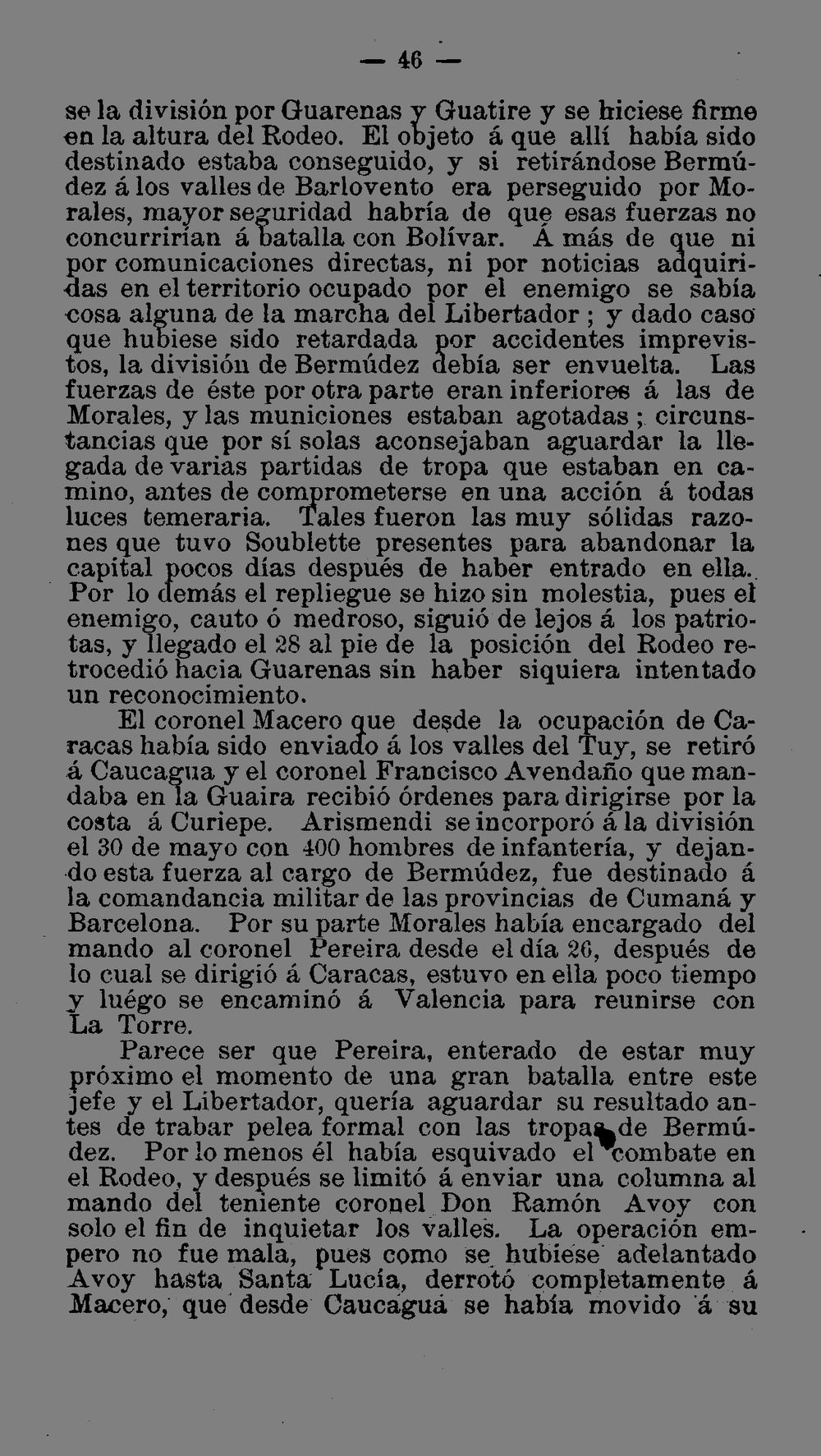 — 46 —

se la división por Guarenas y Guatire y se hiciese firme en la altura del Rodeo. El objeto á que allí había sido destinado estaba conseguido, y si retirándose Bermúdez á los valles de Barlovento era perseguido por Morales, mayor seguridad habría de que esas fuerzas no concurrirían á batalla con Bolívar. Á más de que ni por comunicaciones directas, ni por noticias adquiridas en el territorio ocupado por el enemigo se sabía cosa alguna de la marcha del Libertador ; y dado caso que hubiese sido retardada por accidentes imprevistos, la división de Bermúdez debía ser envuelta. Las fuerzas de éste por otra parte eran inferiores á las de Morales, y las municiones estaban agotadas ; circunstancias que por sí solas aconsejaban aguardar la llegada de varias partidas de tropa que estaban en camino, antes de comprometerse en una acción á todas luces temeraria. Tales fueron las muy sólidas razones que tuvo Soublette presentes para abandonar la capital pocos días después de haber entrado en ella. Por lo demás el repliegue se hizo sin molestia, pues el enemigo, cauto ó medroso, siguió de lejos á los patriotas, y llegado el 28 al pie de la posición del Rodeo retrocedió hacia Guarenas sin haber siquiera intentado un reconocimiento.

El coronel Macero que desde la ocupación de Caracas había sido enviado á los valles del Tuy, se retiró á Caucagua y el coronel Francisco Avendaño que mandaba en la Guaira recibió órdenes para dirigirse por la costa á Curiepe. Arismendi se incorporó á la división el 30 de mayo con 400 hombres de infantería, y dejando esta fuerza al cargo de Bermúdez, fue destinado á la comandancia militar de las provincias de Cumaná y Barcelona. Por su parte Morales había encargado del mando al coronel Pereira desde el día 26, después de lo cual se dirigió á Caracas, estuvo en ella poco tiempo y luégo se encaminó á Valencia para reunirse con La Torre.

Parece ser que Pereira, enterado de estar muy próximo el momento de una gran batalla entre este jefe y el Libertador, quería aguardar su resultado antes de trabar pelea formal con las tropas de Bermúdez. Por lo menos él había esquivado el combate en el Rodeo, y después se limitó á enviar una columna al mando del teniente coronel Don Ramón Avoy con solo el fin de inquietar los valles. La operación empero no fue mala, pues como se hubiese adelantado Avoy hasta Santa Lucía, derrotó completamente á Macero, que desde Caucagua se había movido á su